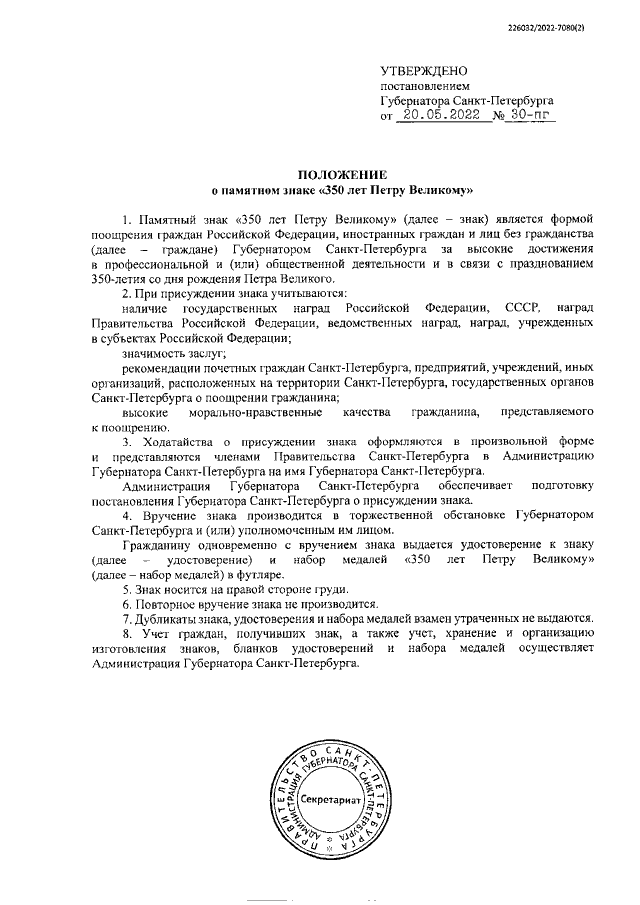 226032/2022-7080(2)

УТВЕРЖДЕНО
постановлением
Губернатора Санкт-Петербурга
от 20.05.2022 № 30-пг

ПОЛОЖЕНИЕ
о памятном знаке «350 лет Петру Великому»

1. Памятный знак «350 лет Петру Великому» (далее – знак) является формой поощрения граждан Российской Федерации, иностранных граждан и лиц без гражданства (далее – граждане) Губернатором Санкт-Петербурга за высокие достижения в профессиональной и (или) общественной деятельности и в связи с празднованием 350-летия со дня рождения Петра Великого.

2. При присуждении знака учитываются:

наличие государственных наград Российской Федерации, СССР, наград Правительства Российской Федерации, ведомственных наград, наград, учрежденных в субъектах Российской Федерации;

значимость заслуг;

рекомендации почетных граждан Санкт-Петербурга, предприятий, учреждений, иных организаций, расположенных на территории Санкт-Петербурга, государственных органов Санкт-Петербурга о поощрении гражданина;

высокие морально-нравственные качества гражданина, представляемого к поощрению.

3. Ходатайства о присуждении знака оформляются в произвольной форме и представляются членами Правительства Санкт-Петербурга в Администрацию Губернатора Санкт-Петербурга на имя Губернатора Санкт-Петербурга.

Администрация Губернатора Санкт-Петербурга обеспечивает подготовку постановления Губернатора Санкт-Петербурга о присуждении знака.

4. Вручение знака производится в торжественной обстановке Губернатором Санкт-Петербурга и (или) уполномоченным им лицом.

Гражданину одновременно с вручением знака выдается удостоверение к знаку (далее – удостоверение) и набор медалей «350 лет Петру Великому» (далее – набор медалей) в футляре.

5. Знак носится на правой стороне груди.

6. Повторное вручение знака не производится.

7. Дубликаты знака, удостоверения и набора медалей взамен утраченных не выдаются.

8. Учет граждан, получивших знак, а также учет, хранение и организацию изготовления знаков, бланков удостоверений и набора медалей осуществляет Администрация Губернатора Санкт-Петербурга.

ПРАВИТЕЛЬСТВО САНКТ-ПЕТЕРБУРГА
АДМИНИСТРАЦИЯ ГУБЕРНАТОРА САНКТ-ПЕТЕРБУРГА
Секретариат